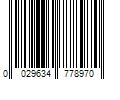 0 029634 778970